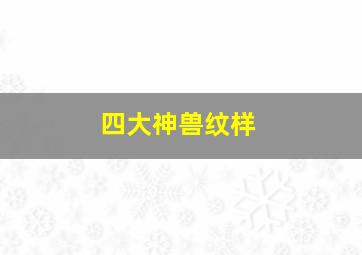 四大神兽纹样